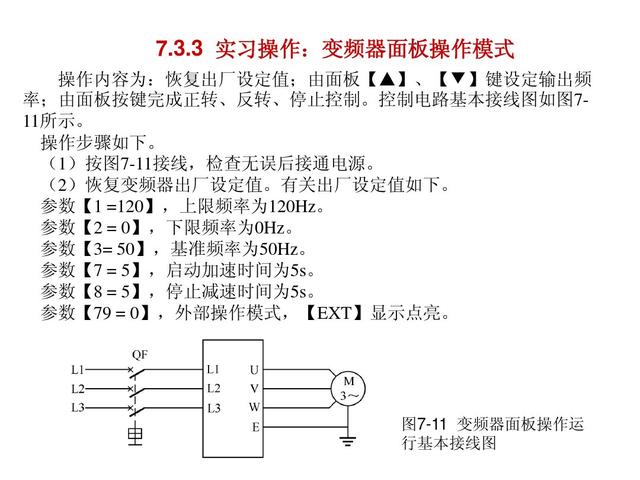 7.3.3 实习操作：变频器面板操作模式

操作内容为：恢复出厂设定值；由面板【▲】、【▼】键设定输出频率；由面板按键完成正转、反转、停止控制。控制电路基本接线图如图7-11所示。

操作步骤如下。

（1）按图7-11接线，检查无误后接通电源。

（2）恢复变频器出厂设定值。有关出厂设定值如下。

参数【1 =120】，上限频率为120Hz。

参数【2 = 0】，下限频率为0Hz。

参数【3= 50】，基准频率为50Hz。

参数【7 = 5】，启动加速时间为5s。

参数【8 = 5】，停止减速时间为5s。

参数【79 = 0】，外部操作模式，【EXT】显示点亮。

QF

L1

L2

L3

L1

L2

L3

U

V

W

E

M

3～

图7-11 变频器面板操作运行基本接线图